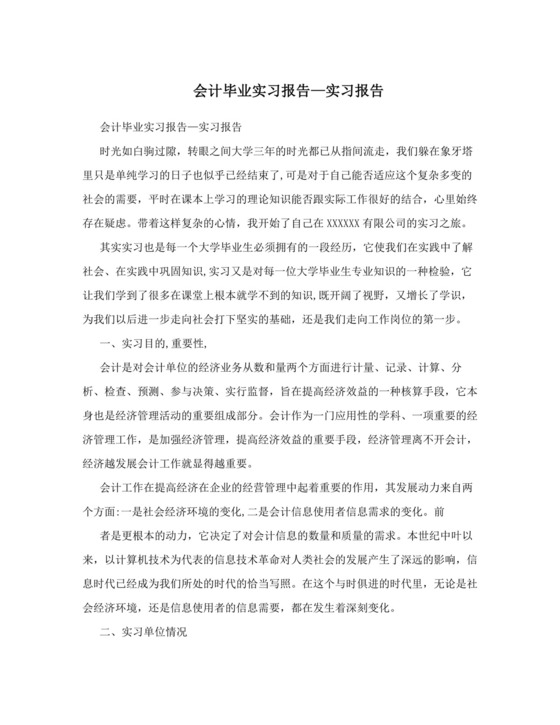 会计毕业实习报告—实习报告

会计毕业实习报告—实习报告

时光如白驹过隙，转眼之间大学三年的时光都已从指间流走，我们躲在象牙塔里只是单纯学习的日子也似乎已经结束了,可是对于自己能否适应这个复杂多变的社会的需要，平时在课本上学习的理论知识能否跟实际工作很好的结合，心里始终存在疑虑。带着这样复杂的心情，我开始了自己在XXXXXX有限公司的实习之旅。

其实实习也是每一个大学毕业生必须拥有的一段经历，它使我们在实践中了解社会、在实践中巩固知识,实习又是对每一位大学毕业生专业知识的一种检验，它让我们学到了很多在课堂上根本就学不到的知识,既开阔了视野，又增长了学识，为我们以后进一步走向社会打下坚实的基础，还是我们走向工作岗位的第一步。

一、实习目的,重要性,

会计是对会计单位的经济业务从数和量两个方面进行计量、记录、计算、分析、检查、预测、参与决策、实行监督，旨在提高经济效益的一种核算手段，它本身也是经济管理活动的重要组成部分。会计作为一门应用性的学科、一项重要的经济管理工作，是加强经济管理，提高经济效益的重要手段，经济管理离不开会计，经济越发展会计工作就显得越重要。

会计工作在提高经济在企业的经营管理中起着重要的作用，其发展动力来自两个方面:一是社会经济环境的变化,二是会计信息使用者信息需求的变化。前

者是更根本的动力，它决定了对会计信息的数量和质量的需求。本世纪中叶以来，以计算机技术为代表的信息技术革命对人类社会的发展产生了深远的影响，信息时代已经成为我们所处的时代的恰当写照。在这个与时俱进的时代里，无论是社会经济环境，还是信息使用者的信息需要，都在发生着深刻变化。

二、实习单位情况